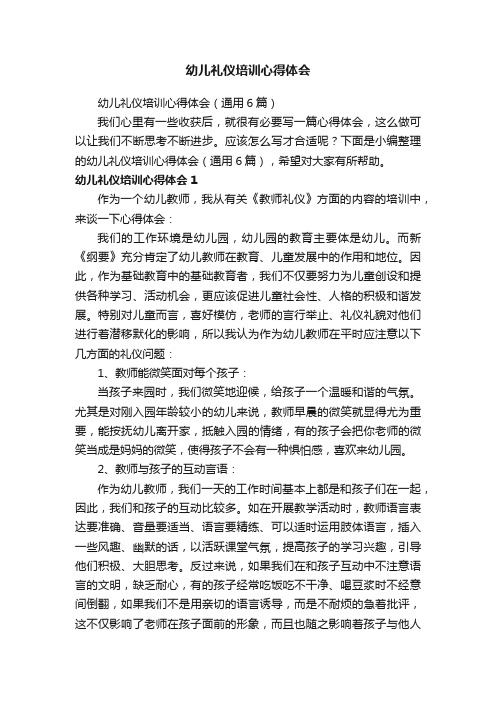 幼儿礼仪培训心得体会

幼儿礼仪培训心得体会（通用6篇）

我们心里有一些收获后，就很有必要写一篇心得体会，这么做可以让我们不断思考不断进步。应该怎么写才合适呢？下面是小编整理的幼儿礼仪培训心得体会（通用6篇），希望对大家有所帮助。

幼儿礼仪培训心得体会1

作为一个幼儿教师，我从有关《教师礼仪》方面的内容的培训中，来谈一下心得体会：

我们的工作环境是幼儿园，幼儿园的教育主要体是幼儿。而新《纲要》充分肯定了幼儿教师在教育、儿童发展中的作用和地位。因此，作为基础教育中的基础教育者，我们不仅要努力为儿童创设和提供各种学习、活动机会，更应该促进儿童社会性、人格的积极和谐发展。特别对儿童而言，喜好模仿，老师的言行举止、礼仪礼貌对他们进行着潜移默化的影响，所以我认为作为幼儿教师在平时应注意以下几方面的礼仪问题：

1、教师能微笑面对每个孩子：

当孩子来园时，我们微笑地迎候，给孩子一个温暖和谐的气氛。尤其是对刚入园年龄较小的幼儿来说，教师早晨的微笑就显得尤为重要，能按抚幼儿离开家，抵触入园的情绪，有的孩子会把你老师的微笑当成是妈妈的微笑，使得孩子不会有一种惧怕感，喜欢来幼儿园。

2、教师与孩子的互动言语：

作为幼儿教师，我们一天的工作时间基本上都是和孩子们在一起，因此，我们和孩子的互动比较多。如在开展教学活动时，教师语言表达要准确、音量要适当、语言要精练、可以适时运用肢体语言，插入一些风趣、幽默的话，以活跃课堂气氛，提高孩子的学习兴趣，引导他们积极、大胆思考。反过来说，如果我们在和孩子互动中不注意语言的文明，缺乏耐心，有的孩子经常吃饭吃不干净、喝豆浆时不经意间倒翻，如果我们不是用亲切的语言诱导，而是不耐烦的急着批评，这不仅影响了老师在孩子面前的形象，而且也随之影响着孩子与他人